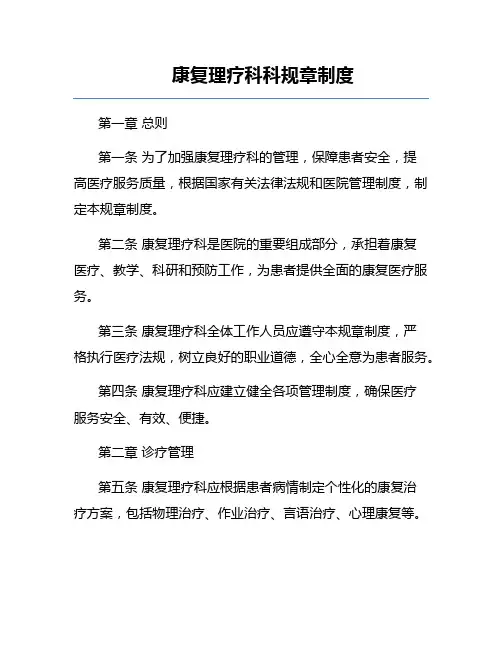 康复理疗科科规章制度

第一章 总则

第一条 为了加强康复理疗科的管理，保障患者安全，提高医疗服务质量，根据国家有关法律法规和医院管理制度，制定本规章制度。

第二条 康复理疗科是医院的重要组成部分，承担着康复医疗、教学、科研和预防工作，为患者提供全面的康复医疗服务。

第三条 康复理疗科全体工作人员应遵守本规章制度，严格执行医疗法规，树立良好的职业道德，全心全意为患者服务。

第四条 康复理疗科应建立健全各项管理制度，确保医疗服务安全、有效、便捷。

第二章 诊疗管理

第五条 康复理疗科应根据患者病情制定个性化的康复治疗方案，包括物理治疗、作业治疗、言语治疗、心理康复等。